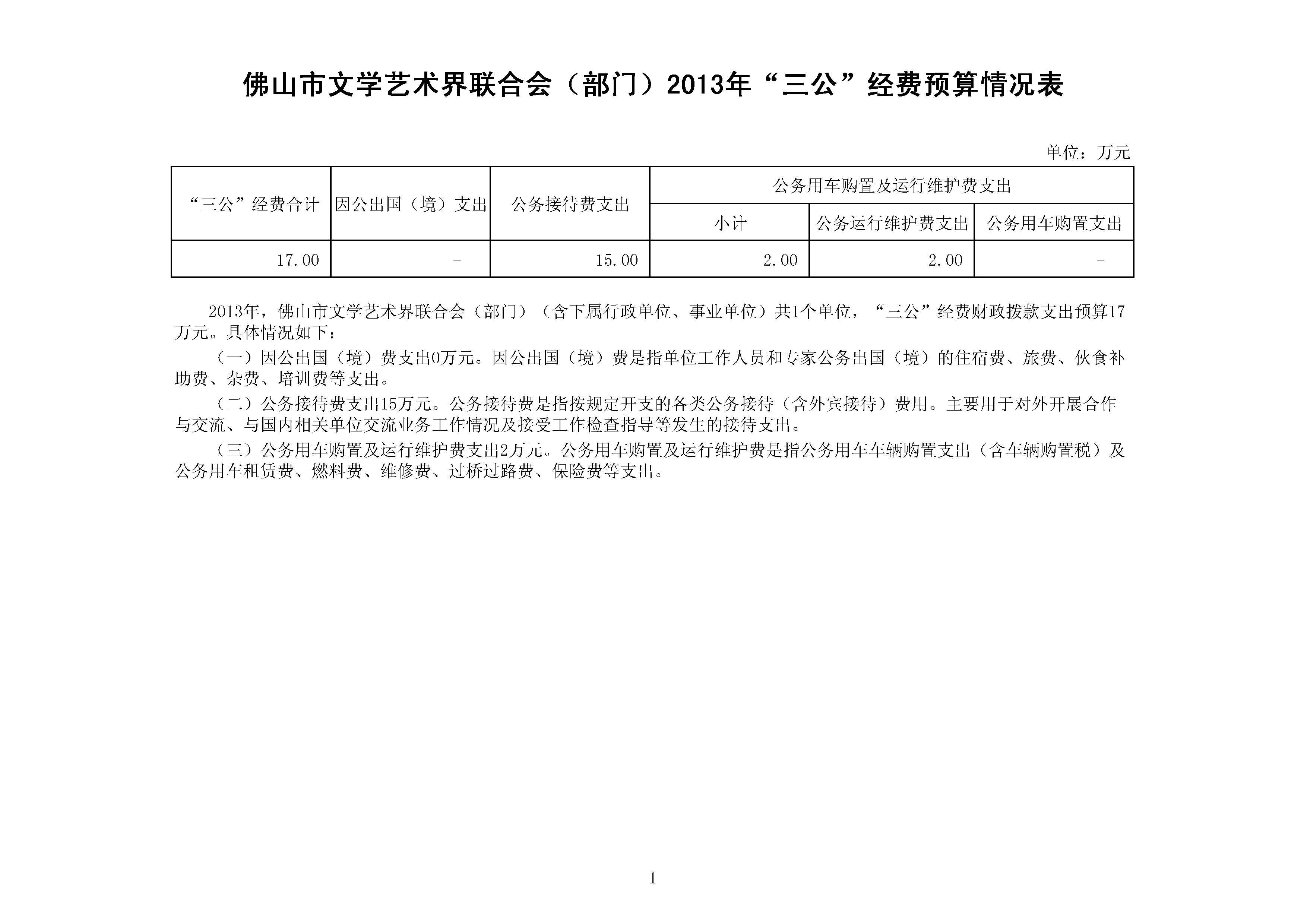 佛山市文学艺术界联合会（部门）2013年“三公”经费预算情况表

单位：万元

| “三公”经费合计 | 因公出国（境）支出 | 公务接待费支出 | 公务用车购置及运行维护费支出 | | |
|---|---|---|---|---|---|
| | | | 小计 | 公务运行维护费支出 | 公务用车购置支出 |
| 17.00 | - | 15.00 | 2.00 | 2.00 | - |

2013年，佛山市文学艺术界联合会（部门）（含下属行政单位、事业单位）共1个单位，“三公”经费财政拨款支出预算17万元。具体情况如下：

（一）因公出国（境）费支出0万元。因公出国（境）费是指单位工作人员和专家公务出国（境）的住宿费、旅费、伙食补助费、杂费、培训费等支出。

（二）公务接待费支出15万元。公务接待费是指按规定开支的各类公务接待（含外宾接待）费用。主要用于对外开展合作与交流、与国内相关单位交流业务工作情况及接受工作检查指导等发生的接待支出。

（三）公务用车购置及运行维护费支出2万元。公务用车购置及运行维护费是指公务用车车辆购置支出（含车辆购置税）及公务用车租赁费、燃料费、维修费、过桥过路费、保险费等支出。

1